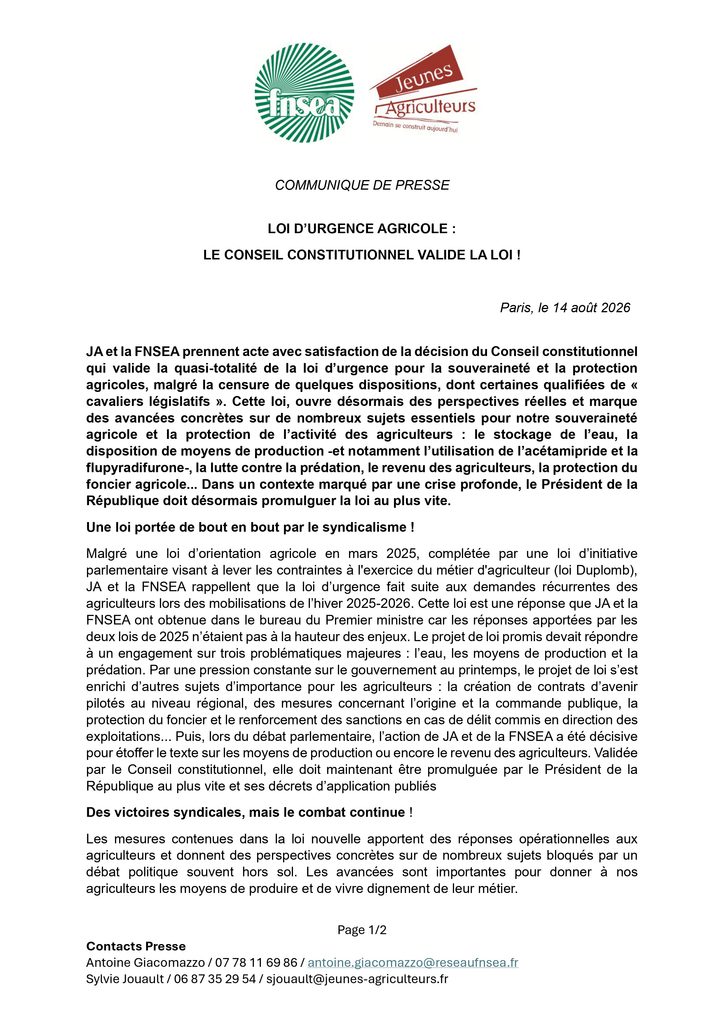 fnsea

Jeunes Agriculteurs
Demain se construit aujourd'hui

COMMUNIQUE DE PRESSE

LOI D'URGENCE AGRICOLE :
LE CONSEIL CONSTITUTIONNEL VALIDE LA LOI !

Paris, le 14 août 2026

JA et la FNSEA prennent acte avec satisfaction de la décision du Conseil constitutionnel qui valide la quasi-totalité de la loi d'urgence pour la souveraineté et la protection agricoles, malgré la censure de quelques dispositions, dont certaines qualifiées de « cavaliers législatifs ». Cette loi, ouvre désormais des perspectives réelles et marque des avancées concrètes sur de nombreux sujets essentiels pour notre souveraineté agricole et la protection de l'activité des agriculteurs : le stockage de l'eau, la disposition de moyens de production -et notamment l'utilisation de l'acétamipride et la flupyradifurone-, la lutte contre la prédation, le revenu des agriculteurs, la protection du foncier agricole... Dans un contexte marqué par une crise profonde, le Président de la République doit désormais promulguer la loi au plus vite.

Une loi portée de bout en bout par le syndicalisme !

Malgré une loi d'orientation agricole en mars 2025, complétée par une loi d'initiative parlementaire visant à lever les contraintes à l'exercice du métier d'agriculteur (loi Duplomb), JA et la FNSEA rappellent que la loi d'urgence fait suite aux demandes récurrentes des agriculteurs lors des mobilisations de l'hiver 2025-2026. Cette loi est une réponse que JA et la FNSEA ont obtenue dans le bureau du Premier ministre car les réponses apportées par les deux lois de 2025 n'étaient pas à la hauteur des enjeux. Le projet de loi promis devait répondre à un engagement sur trois problématiques majeures : l'eau, les moyens de production et la prédation. Par une pression constante sur le gouvernement au printemps, le projet de loi s'est enrichi d'autres sujets d'importance pour les agriculteurs : la création de contrats d'avenir pilotés au niveau régional, des mesures concernant l'origine et la commande publique, la protection du foncier et le renforcement des sanctions en cas de délit commis en direction des exploitations... Puis, lors du débat parlementaire, l'action de JA et de la FNSEA a été décisive pour étoffer le texte sur les moyens de production ou encore le revenu des agriculteurs. Validée par le Conseil constitutionnel, elle doit maintenant être promulguée par le Président de la République au plus vite et ses décrets d'application publiés

Des victoires syndicales, mais le combat continue !

Les mesures contenues dans la loi nouvelle apportent des réponses opérationnelles aux agriculteurs et donnent des perspectives concrètes sur de nombreux sujets bloqués par un débat politique souvent hors sol. Les avancées sont importantes pour donner à nos agriculteurs les moyens de produire et de vivre dignement de leur métier.

Page 1/2

Contacts Presse
Antoine Giacomazzo / 07 78 11 69 86 / antoine.giacomazzo@reseaufnsea.fr
Sylvie Jouault / 06 87 35 29 54 / sjouault@jeunes-agriculteurs.fr